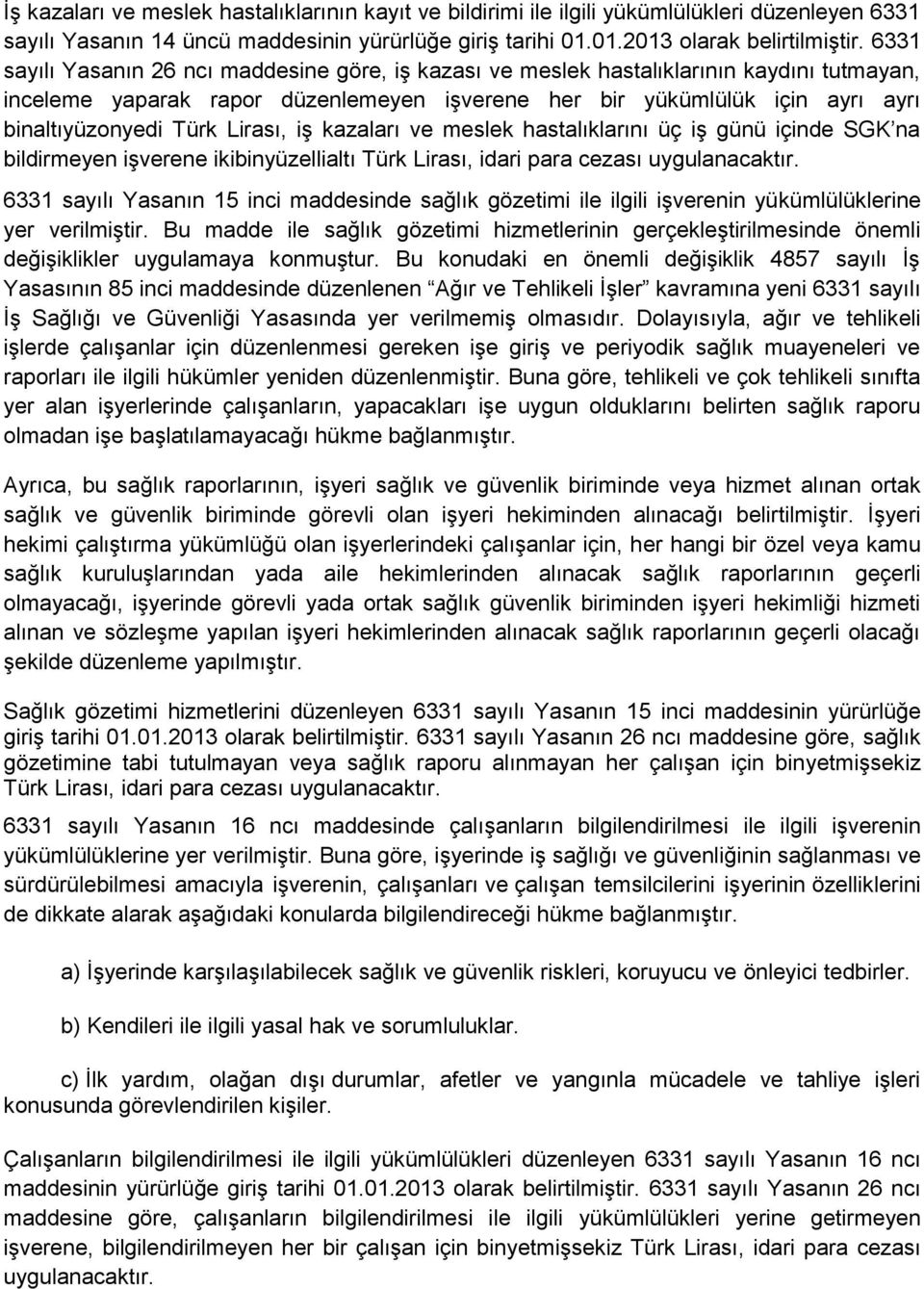 İş kazaları ve meslek hastalıklarının kayıt ve bildirimi ile ilgili yükümlülükleri düzenleyen 6331 sayılı Yasanın 14 üncü maddesinin yürürlüğe giriş tarihi 01.01.2013 olarak belirtilmiştir. 6331 sayılı Yasanın 26 ncı maddesine göre, iş kazası ve meslek hastalıklarının kaydını tutmayan, inceleme yaparak rapor düzenlemeyen işverene her bir yükümlülük için ayrı ayrı binaltıyüzonyedi Türk Lirası, iş kazaları ve meslek hastalıklarını üç iş günü içinde SGK'na bildirmeyen işverene ikibinyüzellialtı Türk Lirası, idari para cezası uygulanacaktır.

6331 sayılı Yasanın 15 inci maddesinde sağlık gözetimi ile ilgili işverenin yükümlülüklerine yer verilmiştir. Bu madde ile sağlık gözetimi hizmetlerinin gerçekleştirilmesinde önemli değişiklikler uygulamaya konmuştur. Bu konudaki en önemli değişiklik 4857 sayılı İş Yasasının 85 inci maddesinde düzenlenen "Ağır ve Tehlikeli İşler" kavramına yeni 6331 sayılı İş Sağlığı ve Güvenliği Yasasında yer verilmemiş olmasıdır. Dolayısıyla, ağır ve tehlikeli işlerde çalışanlar için düzenlenmesi gereken işe giriş ve periyodik sağlık muayeneleri ve raporları ile ilgili hükümler yeniden düzenlenmiştir. Buna göre, tehlikeli ve çok tehlikeli sınıfta yer alan işyerlerinde çalışanların, yapacakları işe uygun olduklarını belirten sağlık raporu olmadan işe başlatılamayacağı hükme bağlanmıştır.

Ayrıca, bu sağlık raporlarının, işyeri sağlık ve güvenlik biriminde veya hizmet alınan ortak sağlık ve güvenlik biriminde görevli olan işyeri hekiminden alınacağı belirtilmiştir. İşyeri hekimi çalıştırma yükümlüğü olan işyerlerindeki çalışanlar için, her hangi bir özel veya kamu sağlık kuruluşlarından yada aile hekimlerinden alınacak sağlık raporlarının geçerli olmayacağı, işyerinde görevli yada ortak sağlık güvenlik biriminden işyeri hekimliği hizmeti alınan ve sözleşme yapılan işyeri hekimlerinden alınacak sağlık raporlarının geçerli olacağı şekilde düzenleme yapılmıştır.

Sağlık gözetimi hizmetlerini düzenleyen 6331 sayılı Yasanın 15 inci maddesinin yürürlüğe giriş tarihi 01.01.2013 olarak belirtilmiştir. 6331 sayılı Yasanın 26 ncı maddesine göre, sağlık gözetimine tabi tutulmayan veya sağlık raporu alınmayan her çalışan için binyetmişsekiz Türk Lirası, idari para cezası uygulanacaktır.

6331 sayılı Yasanın 16 ncı maddesinde çalışanların bilgilendirilmesi ile ilgili işverenin yükümlülüklerine yer verilmiştir. Buna göre, işyerinde iş sağlığı ve güvenliğinin sağlanması ve sürdürülebilmesi amacıyla işverenin, çalışanları ve çalışan temsilcilerini işyerinin özelliklerini de dikkate alarak aşağıdaki konularda bilgilendireceği hükme bağlanmıştır.

a) İşyerinde karşılaşılabilecek sağlık ve güvenlik riskleri, koruyucu ve önleyici tedbirler.

b) Kendileri ile ilgili yasal hak ve sorumluluklar.

c) İlk yardım, olağan dışı durumlar, afetler ve yangınla mücadele ve tahliye işleri konusunda görevlendirilen kişiler.

Çalışanların bilgilendirilmesi ile ilgili yükümlülükleri düzenleyen 6331 sayılı Yasanın 16 ncı maddesinin yürürlüğe giriş tarihi 01.01.2013 olarak belirtilmiştir. 6331 sayılı Yasanın 26 ncı maddesine göre, çalışanların bilgilendirilmesi ile ilgili yükümlülükleri yerine getirmeyen işverene, bilgilendirilmeyen her bir çalışan için binyetmişsekiz Türk Lirası, idari para cezası uygulanacaktır.